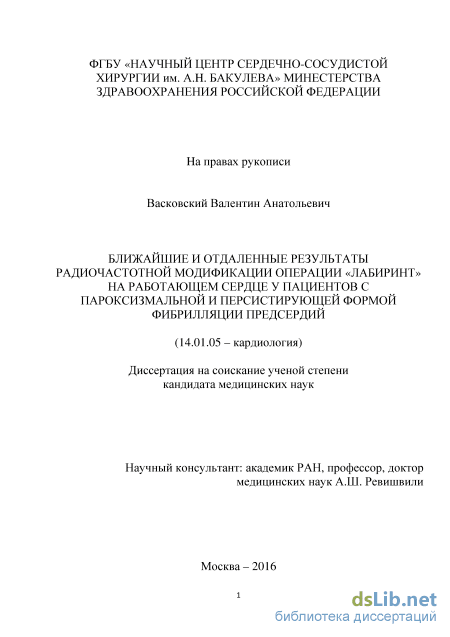 ФГБУ «НАУЧНЫЙ ЦЕНТР СЕРДЕЧНО-СОСУДИСТОЙ ХИРУРГИИ им. А.Н. БАКУЛЕВА» МИНЕСТЕРСТВА ЗДРАВООХРАНЕНИЯ РОССИЙСКОЙ ФЕДЕРАЦИИ

На правах рукописи

Васковский Валентин Анатольевич

БЛИЖАЙШИЕ И ОТДАЛЕННЫЕ РЕЗУЛЬТАТЫ РАДИОЧАСТОТНОЙ МОДИФИКАЦИИ ОПЕРАЦИИ «ЛАБИРИНТ» НА РАБОТАЮЩЕМ СЕРДЦЕ У ПАЦИЕНТОВ С ПАРОКСИЗМАЛЬНОЙ И ПЕРСИСТИРУЮЩЕЙ ФОРМОЙ ФИБРИЛЛЯЦИИ ПРЕДСЕРДИЙ

(14.01.05 – кардиология)

Диссертация на соискание ученой степени кандидата медицинских наук

Научный консультант: академик РАН, профессор, доктор медицинских наук А.Ш. Ревишвили

Москва – 2016

1

dsLib.net
библиотека диссертаций